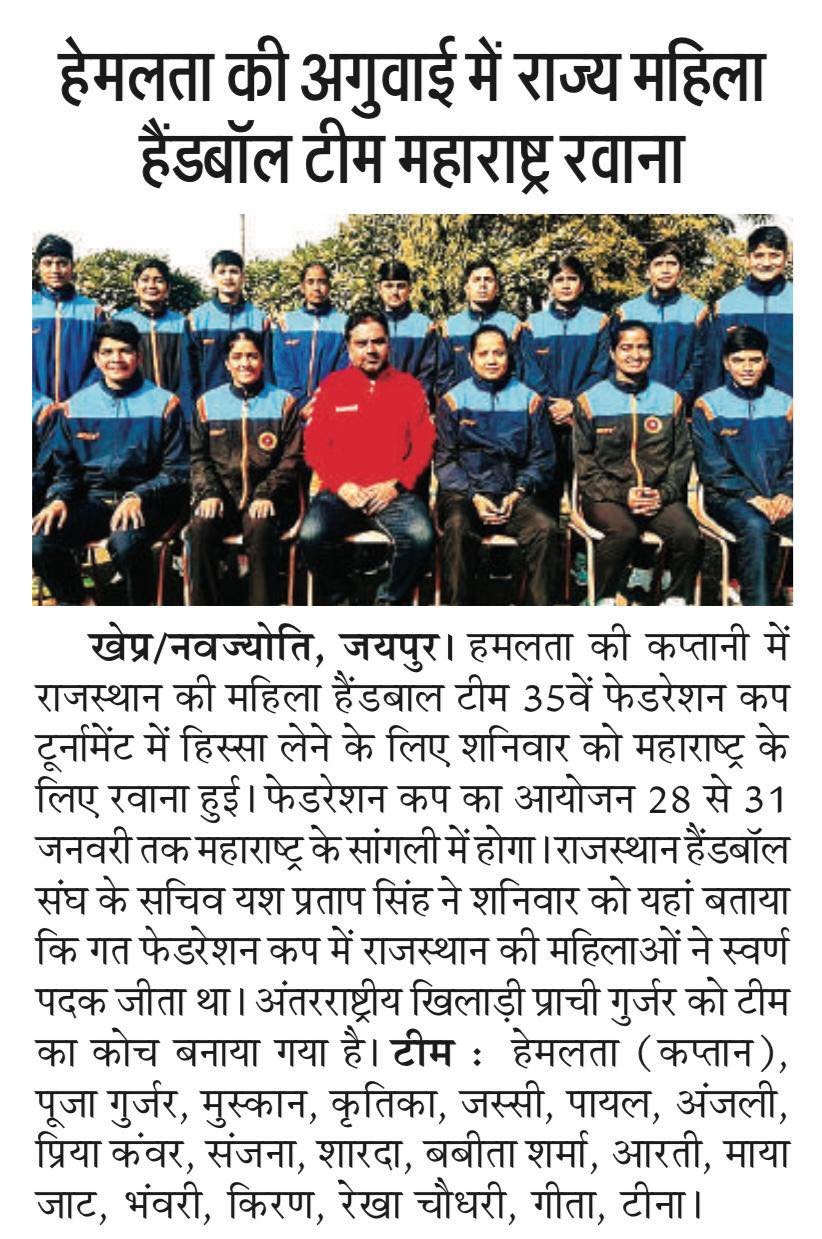 हेमलता की अगुवाई में राज्य महिला हैंडबॉल टीम महाराष्ट्र रवाना

खेप्र/नवज्योति, जयपुर। हमलता की कप्तानी में राजस्थान की महिला हैंडबाल टीम 35वें फेडरेशन कप टूर्नामेंट में हिस्सा लेने के लिए शनिवार को महाराष्ट्र के लिए रवाना हुई। फेडरेशन कप का आयोजन 28 से 31 जनवरी तक महाराष्ट्र के सांगली में होगा। राजस्थान हैंडबॉल संघ के सचिव यश प्रताप सिंह ने शनिवार को यहां बताया कि गत फेडरेशन कप में राजस्थान की महिलाओं ने स्वर्ण पदक जीता था। अंतरराष्ट्रीय खिलाड़ी प्राची गुर्जर को टीम का कोच बनाया गया है। टीम : हेमलता (कप्तान), पूजा गुर्जर, मुस्कान, कृतिका, जस्सी, पायल, अंजली, प्रिया कंवर, संजना, शारदा, बबीता शर्मा, आरती, माया जाट, भंवरी, किरण, रेखा चौधरी, गीता, टीना।